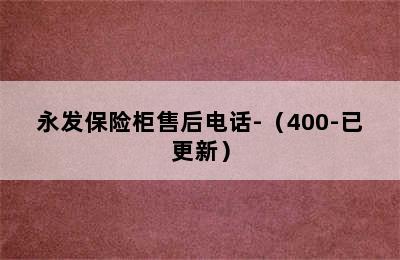 永发保险柜售后电话-（400-已更新）